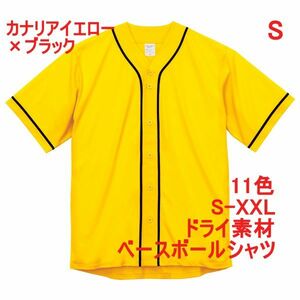 カナリアイエロー
× ブラック

S

11色
S-XXL
ドライ素材
ベースボールシャツ